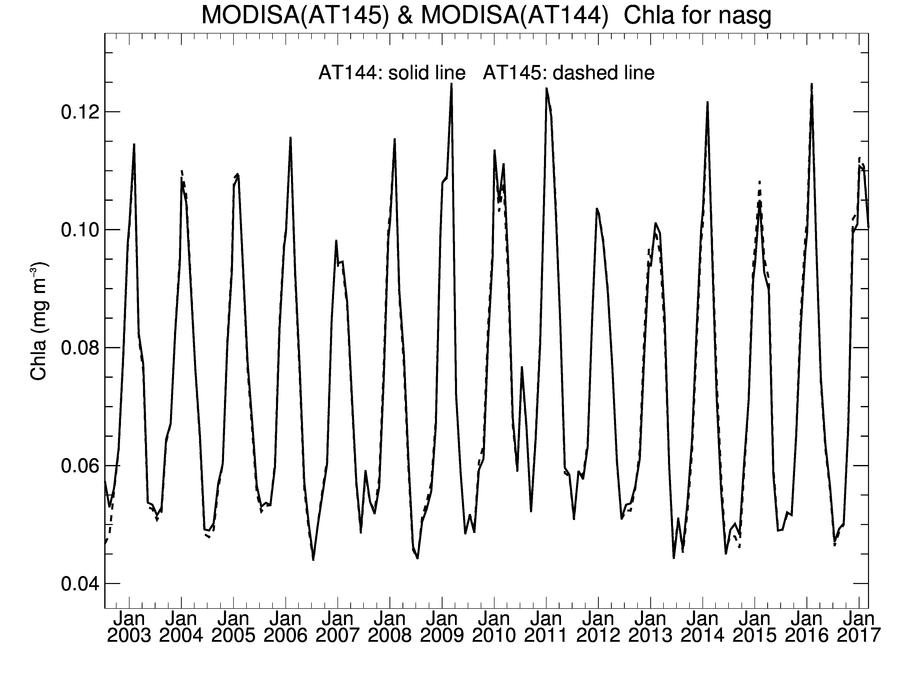 MODISA(AT145) & MODISA(AT144) Chla for nasg

AT144: solid line AT145: dashed line

Chla (mg m$^{-3}$)

0.12
0.10
0.08
0.06
0.04

Jan 2003 Jan 2004 Jan 2005 Jan 2006 Jan 2007 Jan 2008 Jan 2009 Jan 2010 Jan 2011 Jan 2012 Jan 2013 Jan 2014 Jan 2015 Jan 2016 Jan 2017